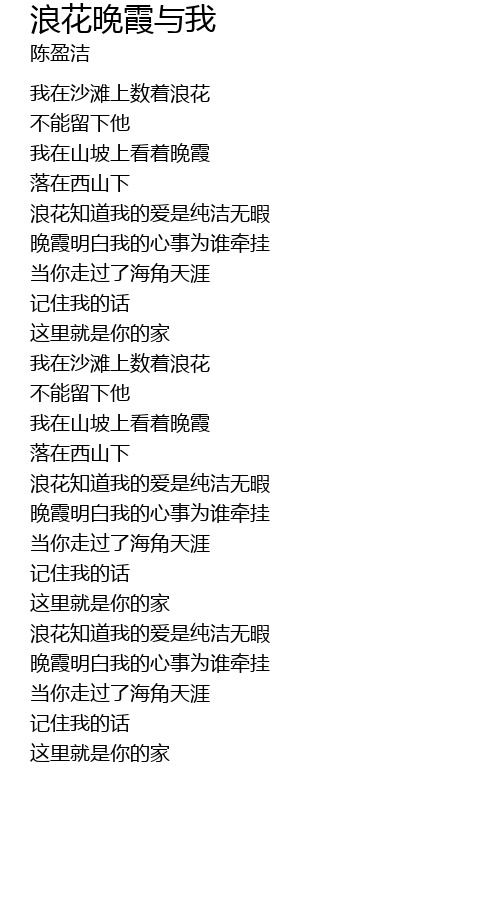 浪花晚霞与我
陈盈洁

我在沙滩上数着浪花
不能留下他
我在山坡上看着晚霞
落在西山下
浪花知道我的爱是纯洁无暇
晚霞明白我的心事为谁牵挂
当你走过了海角天涯
记住我的话
这里就是你的家
我在沙滩上数着浪花
不能留下他
我在山坡上看着晚霞
落在西山下
浪花知道我的爱是纯洁无暇
晚霞明白我的心事为谁牵挂
当你走过了海角天涯
记住我的话
这里就是你的家
浪花知道我的爱是纯洁无暇
晚霞明白我的心事为谁牵挂
当你走过了海角天涯
记住我的话
这里就是你的家